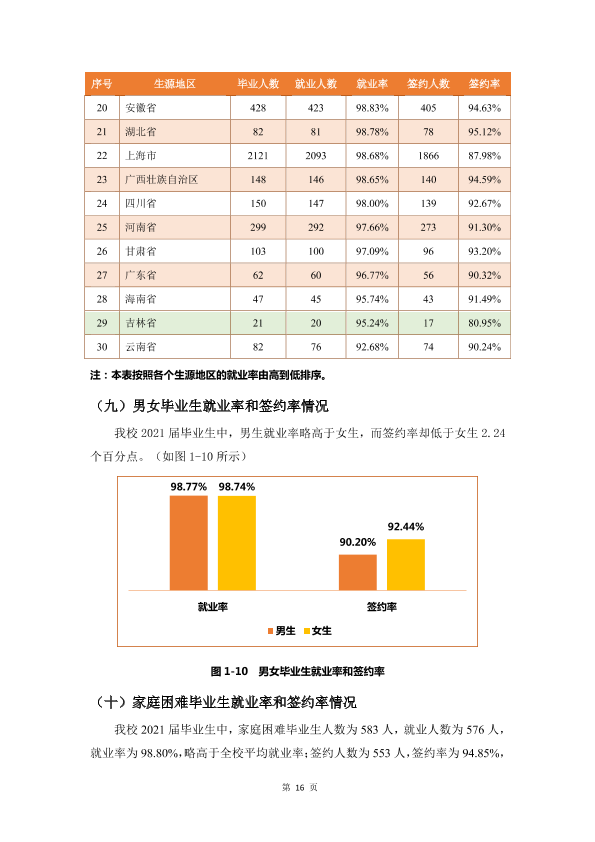 | 序号 | 生源地区 | 毕业人数 | 就业人数 | 就业率 | 签约人数 | 签约率 |
|---|---|---|---|---|---|---|
| 20 | 安徽省 | 428 | 423 | 98.83% | 405 | 94.63% |
| 21 | 湖北省 | 82 | 81 | 98.78% | 78 | 95.12% |
| 22 | 上海市 | 2121 | 2093 | 98.68% | 1866 | 87.98% |
| 23 | 广西壮族自治区 | 148 | 146 | 98.65% | 140 | 94.59% |
| 24 | 四川省 | 150 | 147 | 98.00% | 139 | 92.67% |
| 25 | 河南省 | 299 | 292 | 97.66% | 273 | 91.30% |
| 26 | 甘肃省 | 103 | 100 | 97.09% | 96 | 93.20% |
| 27 | 广东省 | 62 | 60 | 96.77% | 56 | 90.32% |
| 28 | 海南省 | 47 | 45 | 95.74% | 43 | 91.49% |
| 29 | 吉林省 | 21 | 20 | 95.24% | 17 | 80.95% |
| 30 | 云南省 | 82 | 76 | 92.68% | 74 | 90.24% |

注：本表按照各个生源地区的就业率由高到低排序。

（九）男女毕业生就业率和签约率情况

我校2021届毕业生中，男生就业率略高于女生，而签约率却低于女生2.24个百分点。（如图1-10所示）

98.77%
98.74%
90.20%
92.44%
就业率
签约率
男生 女生

图1-10 男女毕业生就业率和签约率

（十）家庭困难毕业生就业率和签约率情况

我校2021届毕业生中，家庭困难毕业生人数为583人，就业人数为576人，就业率为98.80%，略高于全校平均就业率；签约人数为553人，签约率为94.85%，

第16页